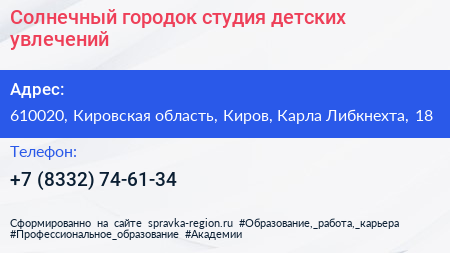 Солнечный городок студия детских увлечений

Адрес:

610020, Кировская область, Киров, Карла Либкнехта, 18

Телефон:

+7 (8332) 74-61-34

Сформированно на сайте spravka-region.ru #Образование,_работа,_карьера #Профессиональное_образование #Академии